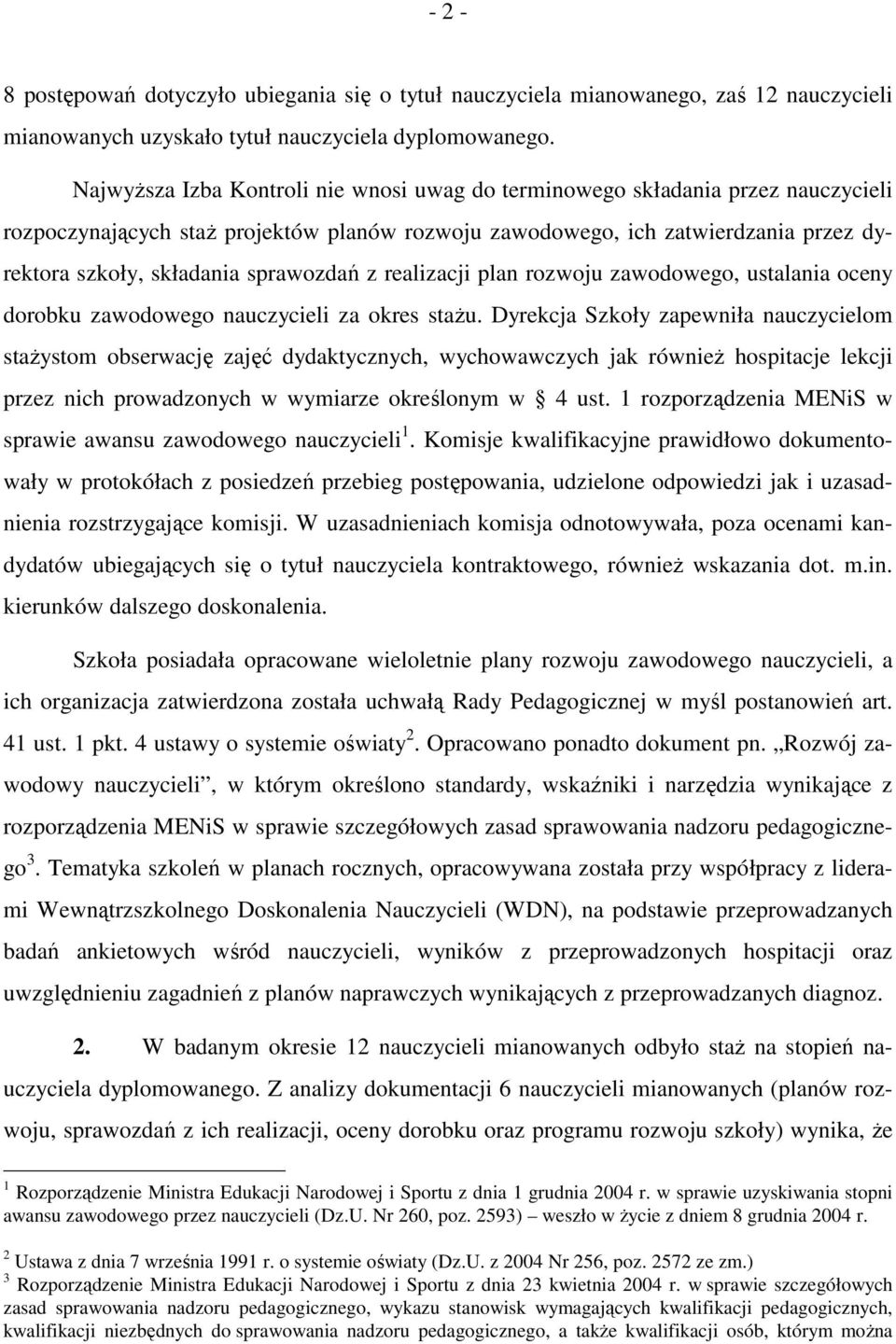 - 2 -

8 postępowań dotyczyło ubiegania się o tytuł nauczyciela mianowanego, zaś 12 nauczycieli mianowanych uzyskało tytuł nauczyciela dyplomowanego.

Najwyższa Izba Kontroli nie wnosi uwag do terminowego składania przez nauczycieli rozpoczynających staż projektów planów rozwoju zawodowego, ich zatwierdzania przez dyrektora szkoły, składania sprawozdań z realizacji plan rozwoju zawodowego, ustalania oceny dorobku zawodowego nauczycieli za okres stażu. Dyrekcja Szkoły zapewniła nauczycielom stażystom obserwację zajęć dydaktycznych, wychowawczych jak również hospitacje lekcji przez nich prowadzonych w wymiarze określonym w § 4 ust. 1 rozporządzenia MENiS w sprawie awansu zawodowego nauczycieli $^1$. Komisje kwalifikacyjne prawidłowo dokumentowały w protokółach z posiedzeń przebieg postępowania, udzielone odpowiedzi jak i uzasadnienia rozstrzygające komisji. W uzasadnieniach komisja odnotowywała, poza ocenami kandydatów ubiegających się o tytuł nauczyciela kontraktowego, również wskazania dot. m.in. kierunków dalszego doskonalenia.

Szkoła posiadała opracowane wieloletnie plany rozwoju zawodowego nauczycieli, a ich organizacja zatwierdzona została uchwałą Rady Pedagogicznej w myśl postanowień art. 41 ust. 1 pkt. 4 ustawy o systemie oświaty $^2$. Opracowano ponadto dokument pn. „Rozwój zawodowy nauczycieli”, w którym określono standardy, wskaźniki i narzędzia wynikające z rozporządzenia MENiS w sprawie szczegółowych zasad sprawowania nadzoru pedagogicznego $^3$. Tematyka szkoleń w planach rocznych, opracowywana została przy współpracy z liderami Wewnątrzszkolnego Doskonalenia Nauczycieli (WDN), na podstawie przeprowadzanych badań ankietowych wśród nauczycieli, wyników z przeprowadzonych hospitacji oraz uwzględnieniu zagadnień z planów naprawczych wynikających z przeprowadzanych diagnoz.

2. W badanym okresie 12 nauczycieli mianowanych odbyło staż na stopień nauczyciela dyplomowanego. Z analizy dokumentacji 6 nauczycieli mianowanych (planów rozwoju, sprawozdań z ich realizacji, oceny dorobku oraz programu rozwoju szkoły) wynika, że

$^1$ Rozporządzenie Ministra Edukacji Narodowej i Sportu z dnia 1 grudnia 2004 r. w sprawie uzyskiwania stopni awansu zawodowego przez nauczycieli (Dz.U. Nr 260, poz. 2593) – weszło w życie z dniem 8 grudnia 2004 r.

$^2$ Ustawa z dnia 7 września 1991 r. o systemie oświaty (Dz.U. z 2004 Nr 256, poz. 2572 ze zm.)

$^3$ Rozporządzenie Ministra Edukacji Narodowej i Sportu z dnia 23 kwietnia 2004 r. w sprawie szczegółowych zasad sprawowania nadzoru pedagogicznego, wykazu stanowisk wymagających kwalifikacji pedagogicznych, kwalifikacji niezbędnych do sprawowania nadzoru pedagogicznego, a także kwalifikacji osób, którym można